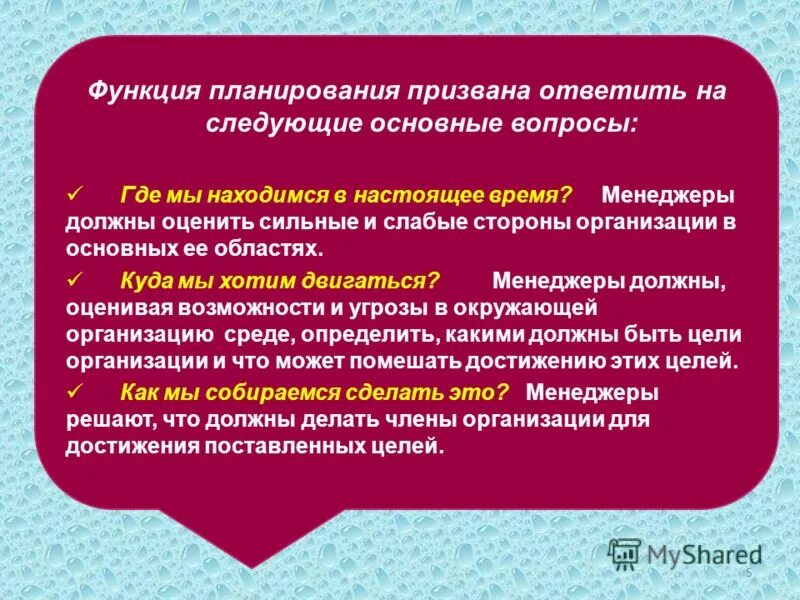 Функция планирования призвана ответить на следующие основные вопросы:

✓ Где мы находимся в настоящее время? Менеджеры должны оценить сильные и слабые стороны организации в основных ее областях.

✓ Куда мы хотим двигаться? Менеджеры должны, оценивая возможности и угрозы в окружающей организацию среде, определить, какими должны быть цели организации и что может помешать достижению этих целей.

✓ Как мы собираемся сделать это? Менеджеры решают, что должны делать члены организации для достижения поставленных целей.

MyShared

5